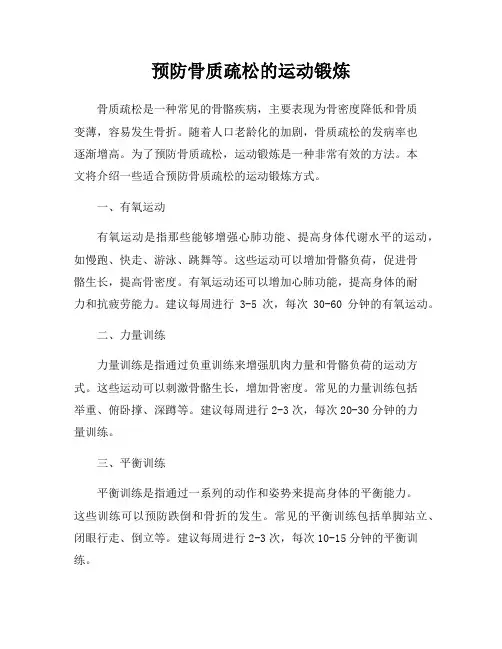 预防骨质疏松的运动锻炼

骨质疏松是一种常见的骨骼疾病，主要表现为骨密度降低和骨质变薄，容易发生骨折。随着人口老龄化的加剧，骨质疏松的发病率也逐渐增高。为了预防骨质疏松，运动锻炼是一种非常有效的方法。本文将介绍一些适合预防骨质疏松的运动锻炼方式。

一、有氧运动

有氧运动是指那些能够增强心肺功能、提高身体代谢水平的运动，如慢跑、快走、游泳、跳舞等。这些运动可以增加骨骼负荷，促进骨骼生长，提高骨密度。有氧运动还可以增加心肺功能，提高身体的耐力和抗疲劳能力。建议每周进行 3-5 次，每次 30-60 分钟的有氧运动。

二、力量训练

力量训练是指通过负重训练来增强肌肉力量和骨骼负荷的运动方式。这些运动可以刺激骨骼生长，增加骨密度。常见的力量训练包括举重、俯卧撑、深蹲等。建议每周进行 2-3 次，每次 20-30 分钟的力量训练。

三、平衡训练

平衡训练是指通过一系列的动作和姿势来提高身体的平衡能力。这些训练可以预防跌倒和骨折的发生。常见的平衡训练包括单脚站立、闭眼行走、倒立等。建议每周进行 2-3 次，每次 10-15 分钟的平衡训练。